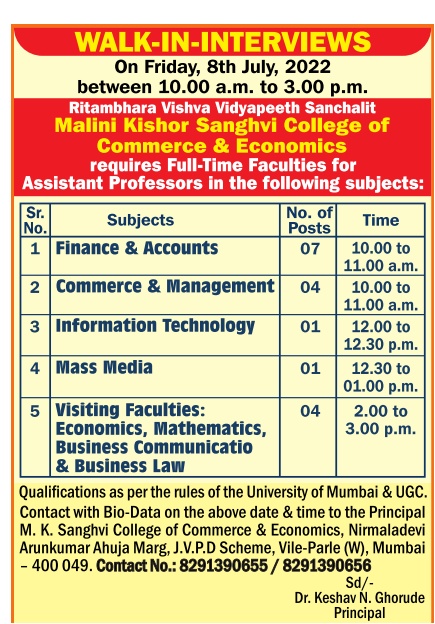 WALK-IN-INTERVIEWS

On Friday, 8th July, 2022
between 10.00 a.m. to 3.00 p.m.

Ritambhara Vishva Vidyapeeth Sanchalit
Malini Kishor Sanghvi College of Commerce & Economics
requires Full-Time Faculties for Assistant Professors in the following subjects:

| Sr. No. | Subjects | No. of Posts | Time |
|---|---|---|---|
| 1 | Finance & Accounts | 07 | 10.00 to 11.00 a.m. |
| 2 | Commerce & Management | 04 | 10.00 to 11.00 a.m. |
| 3 | Information Technology | 01 | 12.00 to 12.30 p.m. |
| 4 | Mass Media | 01 | 12.30 to 01.00 p.m. |
| 5 | Visiting Faculties: Economics, Mathematics, Business Communicatio & Business Law | 04 | 2.00 to 3.00 p.m. |

Qualifications as per the rules of the University of Mumbai & UGC. Contact with Bio-Data on the above date & time to the Principal M. K. Sanghvi College of Commerce & Economics, Nirmaladevi Arunkumar Ahuja Marg, J.V.P.D Scheme, Vile-Parle (W), Mumbai – 400 049. Contact No.: 8291390655 / 8291390656

Sd/-
Dr. Keshav N. Ghorude
Principal